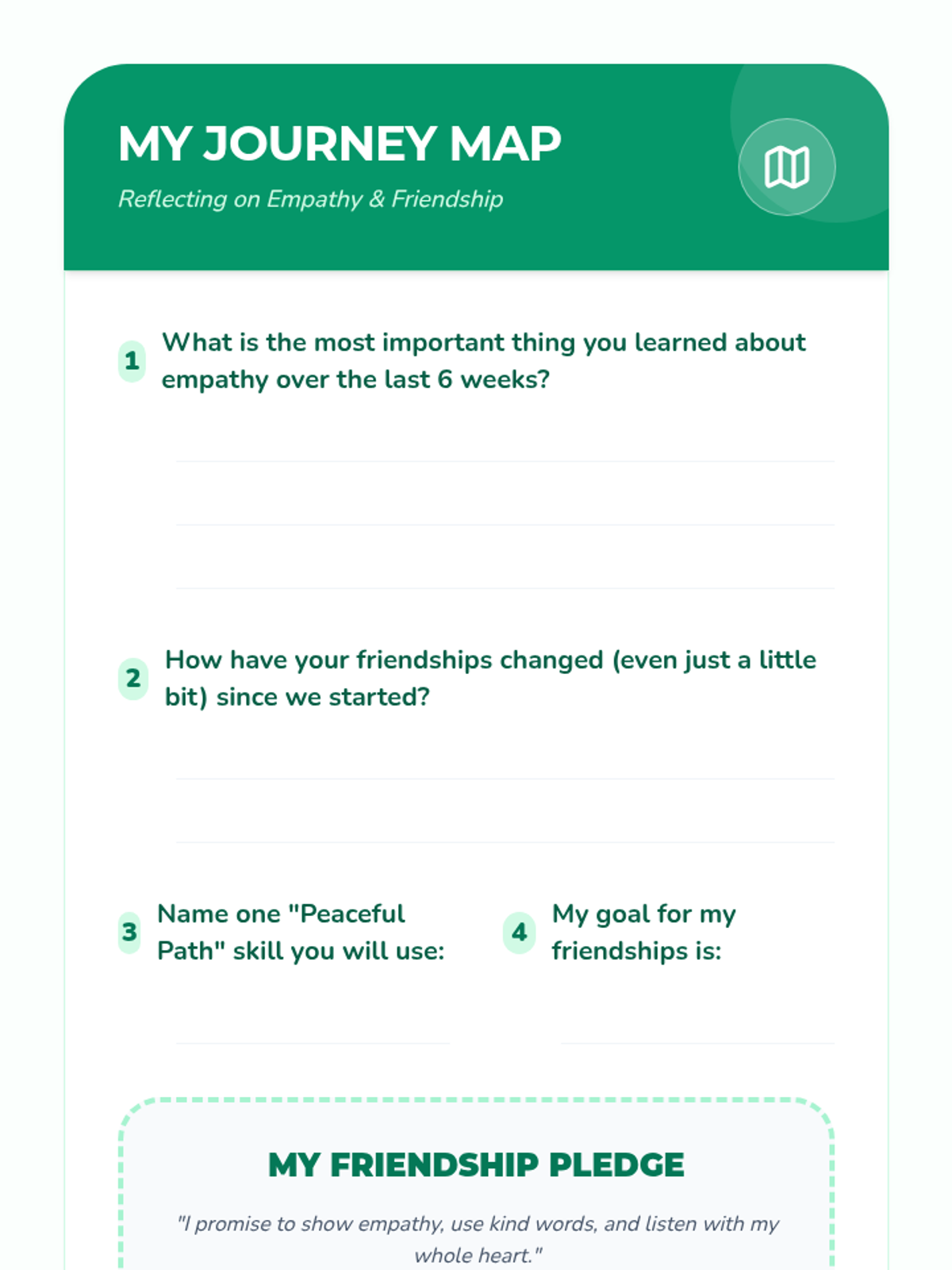 MY JOURNEY MAP

Reflecting on Empathy & Friendship

1 What is the most important thing you learned about empathy over the last 6 weeks?

2 How have your friendships changed (even just a little bit) since we started?

3 Name one "Peaceful Path" skill you will use:

4 My goal for my friendships is:

MY FRIENDSHIP PLEDGE

"I promise to show empathy, use kind words, and listen with my whole heart."